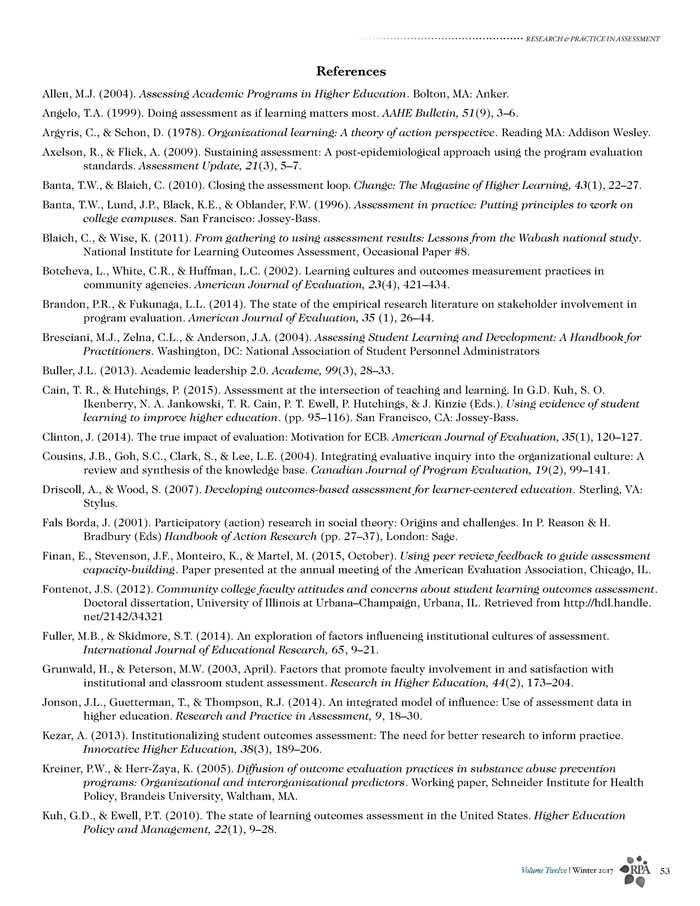 RESEARCH & PRACTICE IN ASSESSMENT

References

Allen, M.J. (2004). Assessing Academic Programs in Higher Education. Bolton, MA: Anker.

Angelo, T.A. (1999). Doing assessment as if learning matters most. AAHE Bulletin, 51(9), 3–6.

Argyris, C., & Schon, D. (1978). Organizational learning: A theory of action perspective. Reading MA: Addison Wesley.

Axelson, R., & Flick, A. (2009). Sustaining assessment: A post-epidemiological approach using the program evaluation standards. Assessment Update, 21(3), 5–7.

Banta, T.W., & Blaich, C. (2010). Closing the assessment loop. Change: The Magazine of Higher Learning, 43(1), 22–27.

Banta, T.W., Lund, J.P., Black, K.E., & Oblander, F.W. (1996). Assessment in practice: Putting principles to work on college campuses. San Francisco: Jossey-Bass.

Blaich, C., & Wise, K. (2011). From gathering to using assessment results: Lessons from the Wabash national study. National Institute for Learning Outcomes Assessment, Occasional Paper #8.

Botcheva, L., White, C.R., & Huffman, L.C. (2002). Learning cultures and outcomes measurement practices in community agencies. American Journal of Evaluation, 23(4), 421–434.

Brandon, P.R., & Fukunaga, L.L. (2014). The state of the empirical research literature on stakeholder involvement in program evaluation. American Journal of Evaluation, 35 (1), 26–44.

Bresciani, M.J., Zelna, C.L., & Anderson, J.A. (2004). Assessing Student Learning and Development: A Handbook for Practitioners. Washington, DC: National Association of Student Personnel Administrators

Buller, J.L. (2013). Academic leadership 2.0. Academe, 99(3), 28–33.

Cain, T. R., & Hutchings, P. (2015). Assessment at the intersection of teaching and learning. In G.D. Kuh, S. O. Ikenberry, N. A. Jankowski, T. R. Cain, P. T. Ewell, P. Hutchings, & J. Kinzie (Eds.). Using evidence of student learning to improve higher education. (pp. 95–116). San Francisco, CA: Jossey-Bass.

Clinton, J. (2014). The true impact of evaluation: Motivation for ECB. American Journal of Evaluation, 35(1), 120–127.

Cousins, J.B., Goh, S.C., Clark, S., & Lee, L.E. (2004). Integrating evaluative inquiry into the organizational culture: A review and synthesis of the knowledge base. Canadian Journal of Program Evaluation, 19(2), 99–141.

Driscoll, A., & Wood, S. (2007). Developing outcomes-based assessment for learner-centered education. Sterling, VA: Stylus.

Fals Borda, J. (2001). Participatory (action) research in social theory: Origins and challenges. In P. Reason & H. Bradbury (Eds) Handbook of Action Research (pp. 27–37), London: Sage.

Finan, E., Stevenson, J.F., Monteiro, K., & Martel, M. (2015, October). Using peer review feedback to guide assessment capacity-building. Paper presented at the annual meeting of the American Evaluation Association, Chicago, IL.

Fontenot, J.S. (2012). Community college faculty attitudes and concerns about student learning outcomes assessment. Doctoral dissertation, University of Illinois at Urbana–Champaign, Urbana, IL. Retrieved from http://hdl.handle.net/2142/34321

Fuller, M.B., & Skidmore, S.T. (2014). An exploration of factors influencing institutional cultures of assessment. International Journal of Educational Research, 65, 9–21.

Grunwald, H., & Peterson, M.W. (2003, April). Factors that promote faculty involvement in and satisfaction with institutional and classroom student assessment. Research in Higher Education, 44(2), 173–204.

Jonson, J.L., Guetterman, T., & Thompson, R.J. (2014). An integrated model of influence: Use of assessment data in higher education. Research and Practice in Assessment, 9, 18–30.

Kezar, A. (2013). Institutionalizing student outcomes assessment: The need for better research to inform practice. Innovative Higher Education, 38(3), 189–206.

Kreiner, P.W., & Herr-Zaya, K. (2005). Diffusion of outcome evaluation practices in substance abuse prevention programs: Organizational and interorganizational predictors. Working paper, Schneider Institute for Health Policy, Brandeis University, Waltham, MA.

Kuh, G.D., & Ewell, P.T. (2010). The state of learning outcomes assessment in the United States. Higher Education Policy and Management, 22(1), 9–28.

Volume Twelve | Winter 2017 RPA 53